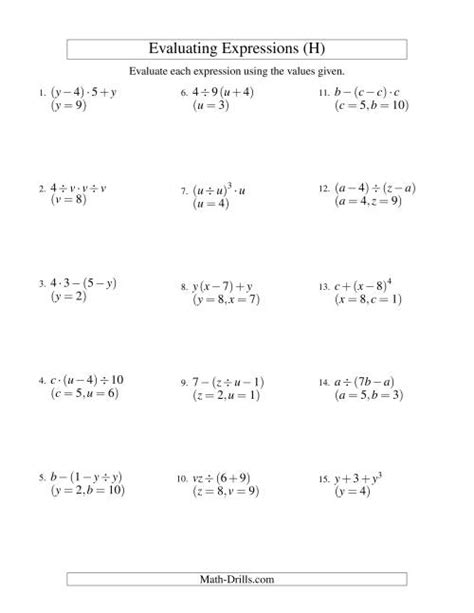 Evaluating Expressions (H)

Evaluate each expression using the values given.

1. $(y-4)\cdot 5+y$
$(y=9)$

2. $4\div v\cdot v\div v$
$(v=8)$

3. $4\cdot 3-(5-y)$
$(y=2)$

4. $c\cdot(u-4)\div 10$
$(c=5,u=6)$

5. $b-(1-y\div y)$
$(y=2,b=10)$

6. $4\div 9(u+4)$
$(u=3)$

7. $(u\div u)^3\cdot u$
$(u=4)$

8. $y(x-7)+y$
$(y=8,x=7)$

9. $7-(z\div u-1)$
$(z=2,u=1)$

10. $vz\div(6+9)$
$(z=8,v=9)$

11. $b-(c-c)\cdot c$
$(c=5,b=10)$

12. $(a-4)\div(z-a)$
$(a=4,z=9)$

13. $c+(x-8)^4$
$(x=8,c=1)$

14. $a\div(7b-a)$
$(a=5,b=3)$

15. $y+3+y^3$
$(y=4)$

Math-Drills.com